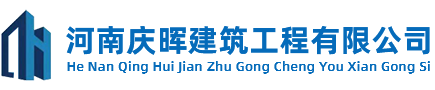 河南庆晖建筑工程有限公司
He Nan Qing Hui Jian Zhu Gong Cheng You Xian Gong Si